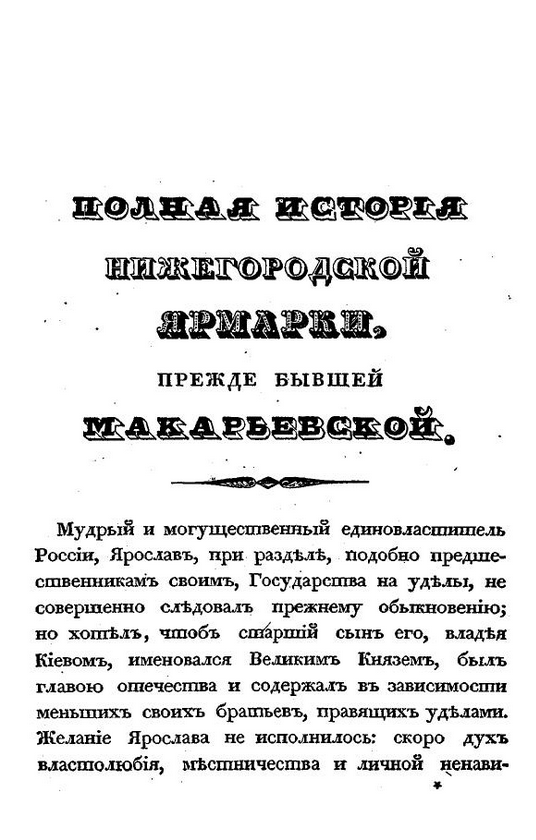 ПОЛНАЯ ИСТОРІЯ НИЖЕГОРОДСКОЙ ЯРМАРКИ, ПРЕЖДЕ БЫВШЕЙ МАКАРЬЕВСКОЙ.

Мудрый и могущественный единовластитель Россіи, Ярославъ, при раздѣлѣ, подобно предшественникамъ своимъ, Государства на удѣлы, не совершенно слѣдовалъ прежнему обыкновенію; но хотѣлъ, чтобъ старшій сынъ его, владѣя Кіевомъ, именовался Великимъ Княземъ, былъ главою отечества и содержалъ въ зависимости меньшихъ своихъ братьевъ, правящихъ удѣлами. Желаніе Ярослава не исполнилось: скоро духъ властолюбія, мѣстничества и личной ненави-

*